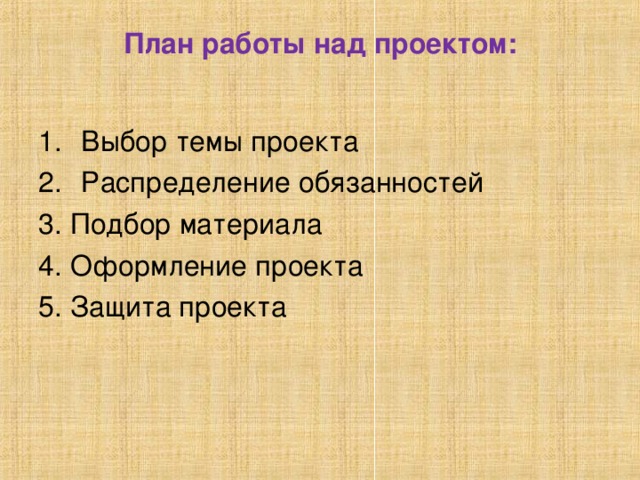 План работы над проектом:

1. Выбор темы проекта
2. Распределение обязанностей
3. Подбор материала
4. Оформление проекта
5. Защита проекта